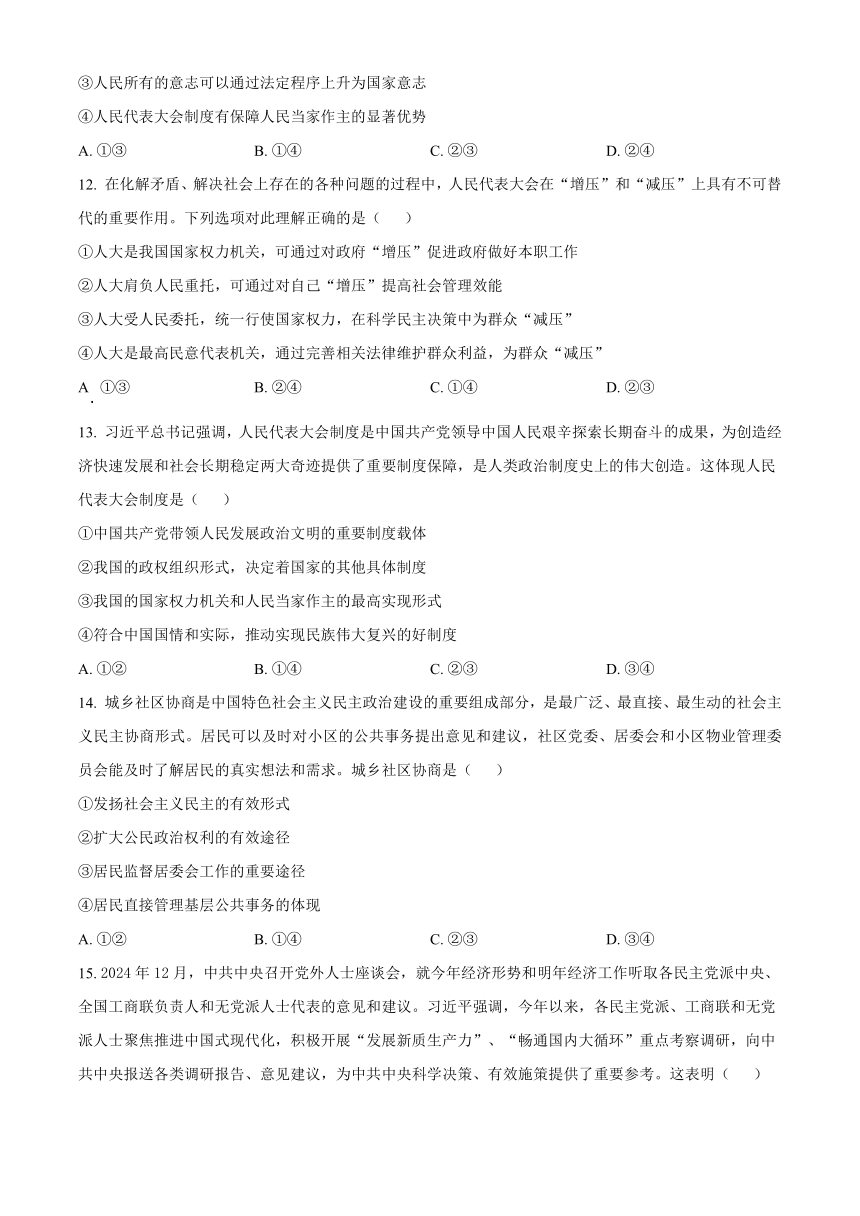 ③人民所有的意志可以通过法定程序上升为国家意志

④人民代表大会制度有保障人民当家作主的显著优势

A. ①③　　B. ①④　　C. ②③　　D. ②④

12. 在化解矛盾、解决社会上存在的各种问题的过程中，人民代表大会在“增压”和“减压”上具有不可替代的重要作用。下列选项对此理解正确的是（　　）

①人大是我国国家权力机关，可通过对政府“增压”促进政府做好本职工作

②人大肩负人民重托，可通过对自己“增压”提高社会管理效能

③人大受人民委托，统一行使国家权力，在科学民主决策中为群众“减压”

④人大是最高民意代表机关，通过完善相关法律维护群众利益，为群众“减压”

A. ①③　　B. ②④　　C. ①④　　D. ②③

13. 习近平总书记强调，人民代表大会制度是中国共产党领导中国人民艰辛探索长期奋斗的成果，为创造经济快速发展和社会长期稳定两大奇迹提供了重要制度保障，是人类政治制度史上的伟大创造。这体现人民代表大会制度是（　　）

①中国共产党带领人民发展政治文明的重要制度载体

②我国的政权组织形式，决定着国家的其他具体制度

③我国的国家权力机关和人民当家作主的最高实现形式

④符合中国国情和实际，推动实现民族伟大复兴的好制度

A. ①②　　B. ①④　　C. ②③　　D. ③④

14. 城乡社区协商是中国特色社会主义民主政治建设的重要组成部分，是最广泛、最直接、最生动的社会主义民主协商形式。居民可以及时对小区的公共事务提出意见和建议，社区党委、居委会和小区物业管理委员会能及时了解居民的真实想法和需求。城乡社区协商是（　　）

①发扬社会主义民主的有效形式

②扩大公民政治权利的有效途径

③居民监督居委会工作的重要途径

④居民直接管理基层公共事务的体现

A. ①②　　B. ①④　　C. ②③　　D. ③④

15. 2024 年 12 月，中共中央召开党外人士座谈会，就今年经济形势和明年经济工作听取各民主党派中央、全国工商联负责人和无党派人士代表的意见和建议。习近平强调，今年以来，各民主党派、工商联和无党派人士聚焦推进中国式现代化，积极开展“发展新质生产力”、“畅通国内大循环”重点考察调研，向中共中央报送各类调研报告、意见建议，为中共中央科学决策、有效施策提供了重要参考。这表明（　　）